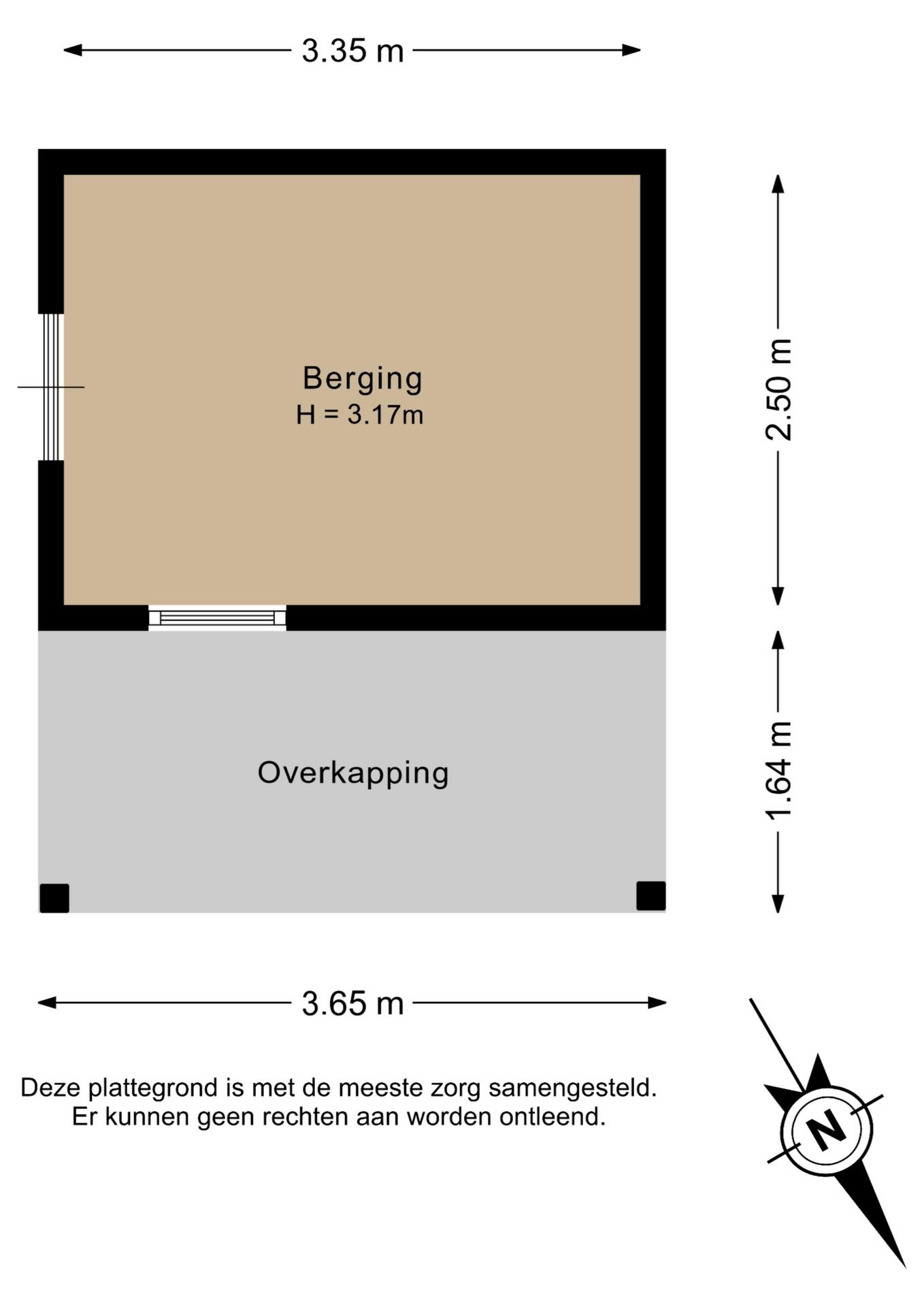 3.35 m

Berging
H = 3.17m

2.50 m

Overkapping

1.64 m

3.65 m

Deze plattegrond is met de meeste zorg samengesteld. Er kunnen geen rechten aan worden ontleend.

N